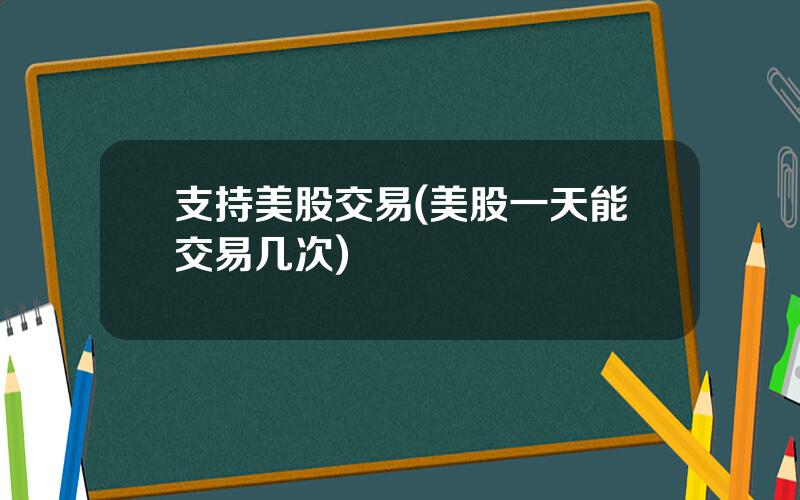 支持美股交易(美股一天能交易几次)